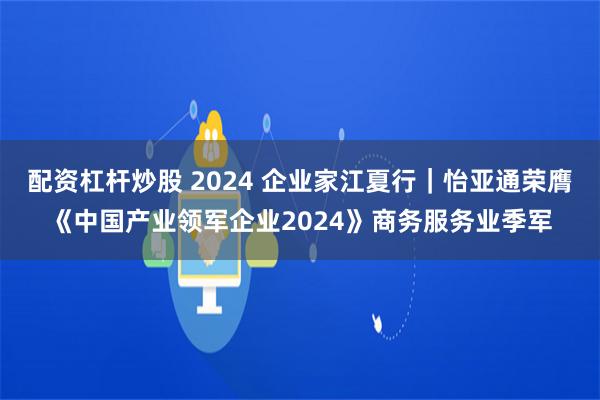 配资杠杆炒股 2024 企业家江夏行｜怡亚通荣膺《中国产业领军企业2024》商务服务业季军